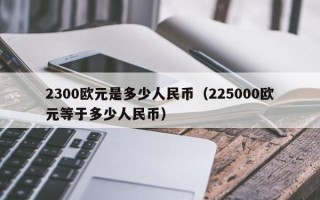 2300欧元是多少人民币（225000欧元等于多少人民币）